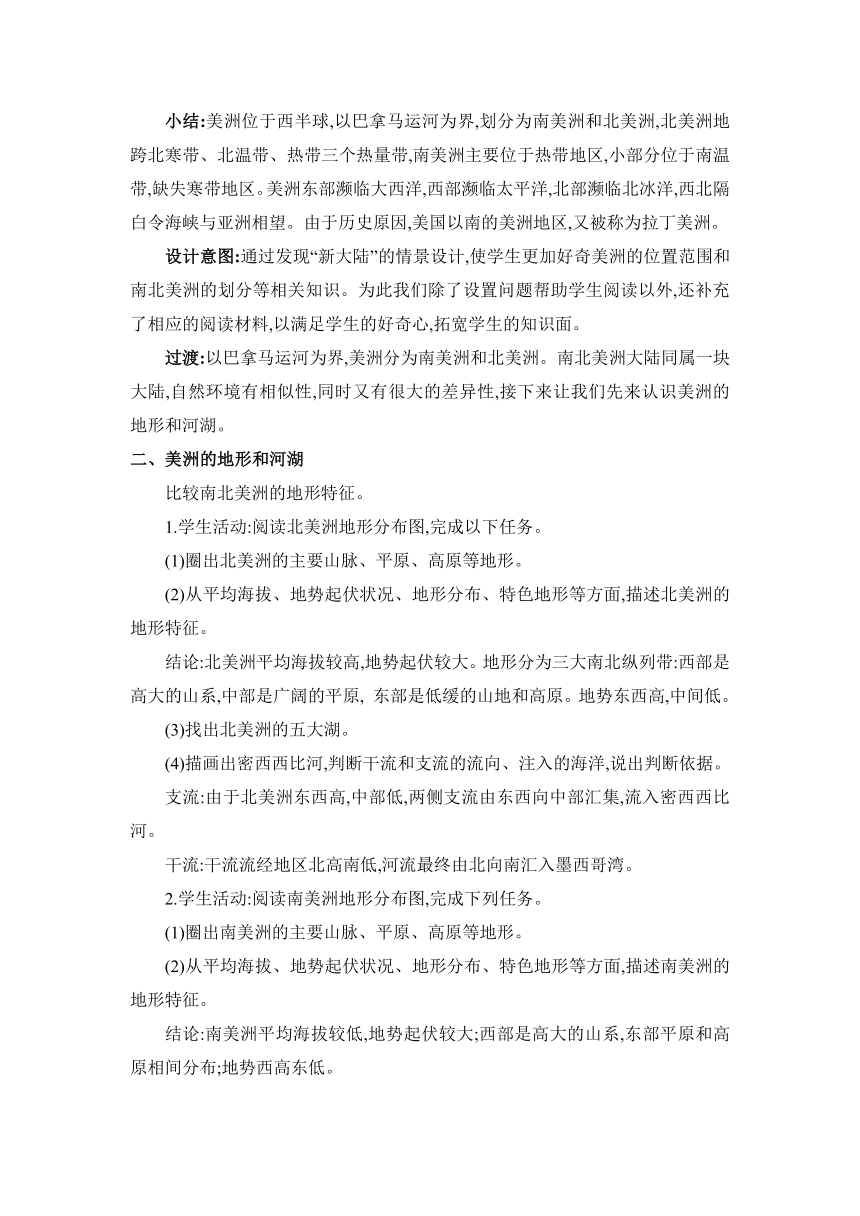 小结:美洲位于西半球,以巴拿马运河为界,划分为南美洲和北美洲,北美洲地跨北寒带、北温带、热带三个热量带,南美洲主要位于热带地区,小部分位于南温带,缺失寒带地区。美洲东部濒临大西洋,西部濒临太平洋,北部濒临北冰洋,西北隔白令海峡与亚洲相望。由于历史原因,美国以南的美洲地区,又被称为拉丁美洲。

设计意图:通过发现“新大陆”的情景设计,使学生更加好奇美洲的位置范围和南北美洲的划分等相关知识。为此我们除了设置问题帮助学生阅读以外,还补充了相应的阅读材料,以满足学生的好奇心,拓宽学生的知识面。

过渡:以巴拿马运河为界,美洲分为南美洲和北美洲。南北美洲大陆同属一块大陆,自然环境有相似性,同时又有很大的差异性,接下来让我们先来认识美洲的地形和河湖。

二、美洲的地形和河湖

比较南北美洲的地形特征。

1.学生活动:阅读北美洲地形分布图,完成以下任务。

(1)圈出北美洲的主要山脉、平原、高原等地形。

(2)从平均海拔、地势起伏状况、地形分布、特色地形等方面,描述北美洲的地形特征。

结论:北美洲平均海拔较高,地势起伏较大。地形分为三大南北纵列带:西部是高大的山系,中部是广阔的平原, 东部是低缓的山地和高原。地势东西高,中间低。

(3)找出北美洲的五大湖。

(4)描画出密西西比河,判断干流和支流的流向、注入的海洋,说出判断依据。

支流:由于北美洲东西高,中部低,两侧支流由东西向中部汇集,流入密西西比河。

干流:干流流经地区北高南低,河流最终由北向南汇入墨西哥湾。

2.学生活动:阅读南美洲地形分布图,完成下列任务。

(1)圈出南美洲的主要山脉、平原、高原等地形。

(2)从平均海拔、地势起伏状况、地形分布、特色地形等方面,描述南美洲的地形特征。

结论:南美洲平均海拔较低,地势起伏较大;西部是高大的山系,东部平原和高原相间分布;地势西高东低。